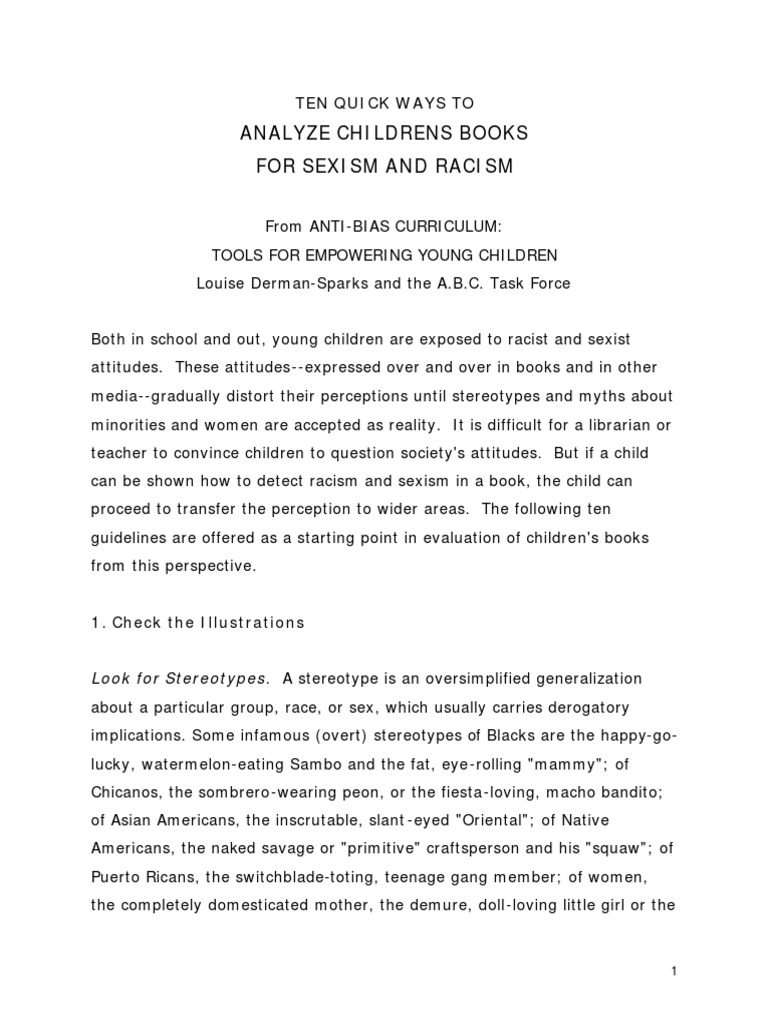 TEN QUICK WAYS TO
ANALYZE CHILDRENS BOOKS
FOR SEXISM AND RACISM

From ANTI-BIAS CURRICULUM:
TOOLS FOR EMPOWERING YOUNG CHILDREN
Louise Derman-Sparks and the A.B.C. Task Force

Both in school and out, young children are exposed to racist and sexist attitudes. These attitudes--expressed over and over in books and in other media--gradually distort their perceptions until stereotypes and myths about minorities and women are accepted as reality. It is difficult for a librarian or teacher to convince children to question society's attitudes. But if a child can be shown how to detect racism and sexism in a book, the child can proceed to transfer the perception to wider areas. The following ten guidelines are offered as a starting point in evaluation of children's books from this perspective.

1. Check the Illustrations

Look for Stereotypes. A stereotype is an oversimplified generalization about a particular group, race, or sex, which usually carries derogatory implications. Some infamous (overt) stereotypes of Blacks are the happy-go-lucky, watermelon-eating Sambo and the fat, eye-rolling "mammy"; of Chicanos, the sombrero-wearing peon, or the fiesta-loving, macho bandito; of Asian Americans, the inscrutable, slant-eyed "Oriental"; of Native Americans, the naked savage or "primitive" craftsperson and his "squaw"; of Puerto Ricans, the switchblade-toting, teenage gang member; of women, the completely domesticated mother, the demure, doll-loving little girl or the

1